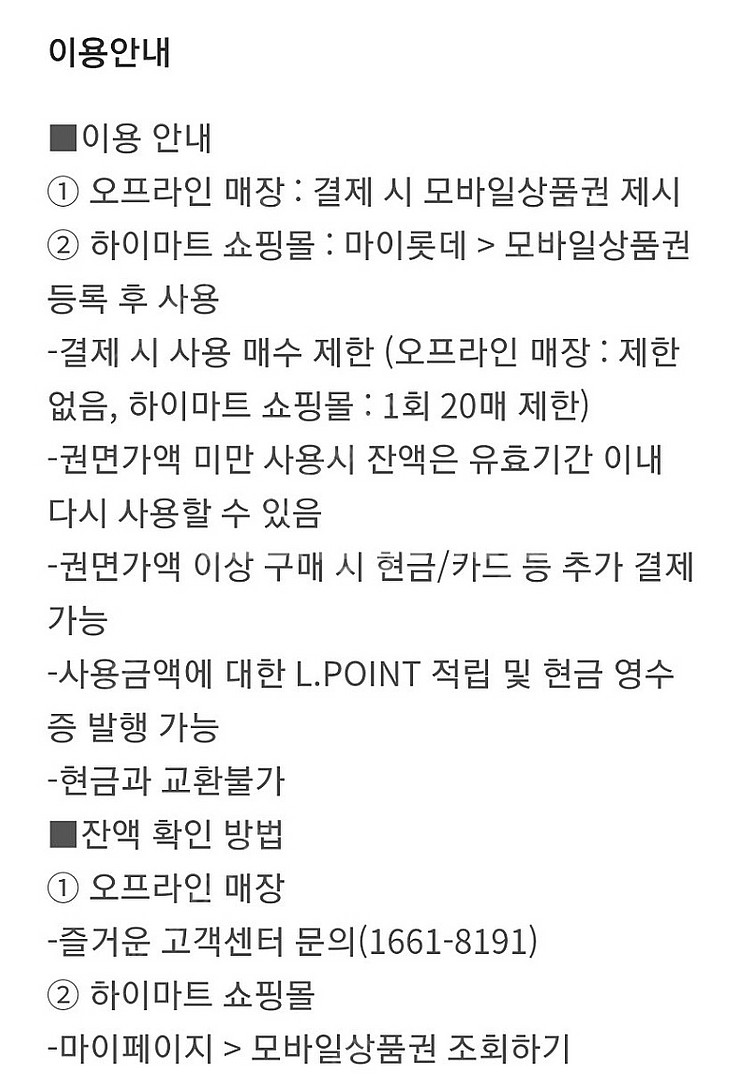 이용안내

■이용 안내
① 오프라인 매장 : 결제 시 모바일상품권 제시
② 하이마트 쇼핑몰 : 마이롯데 > 모바일상품권 등록 후 사용
-결제 시 사용 매수 제한 (오프라인 매장 : 제한 없음, 하이마트 쇼핑몰 : 1회 20매 제한)
-권면가액 미만 사용시 잔액은 유효기간 이내 다시 사용할 수 있음
-권면가액 이상 구매 시 현금/카드 등 추가 결제 가능
-사용금액에 대한 L.POINT 적립 및 현금 영수증 발행 가능
-현금과 교환불가
■잔액 확인 방법
① 오프라인 매장
-즐거운 고객센터 문의(1661-8191)
② 하이마트 쇼핑몰
-마이페이지 > 모바일상품권 조회하기